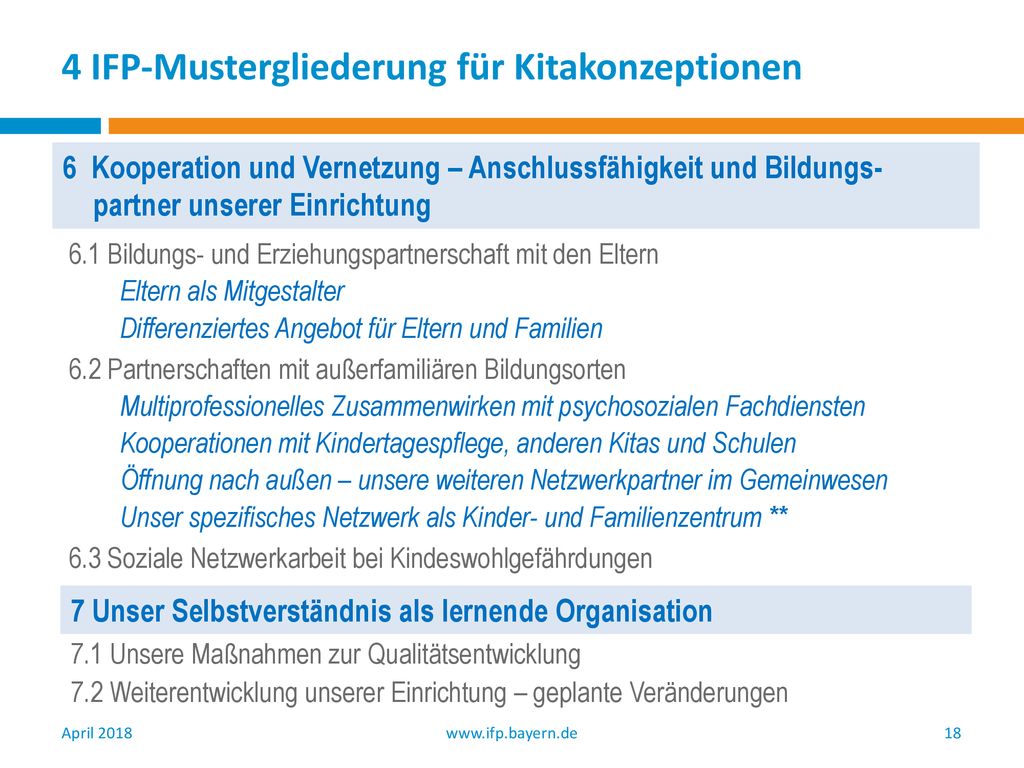 4 IFP-Mustergliederung für Kitakonzeptionen

6 Kooperation und Vernetzung – Anschlussfähigkeit und Bildungspartner unserer Einrichtung

6.1 Bildungs- und Erziehungspartnerschaft mit den Eltern
Eltern als Mitgestalter
Differenziertes Angebot für Eltern und Familien

6.2 Partnerschaften mit außerfamiliären Bildungsorten
Multiprofessionelles Zusammenwirken mit psychosozialen Fachdiensten
Kooperationen mit Kindertagespflege, anderen Kitas und Schulen
Öffnung nach außen – unsere weiteren Netzwerkpartner im Gemeinwesen
Unser spezifisches Netzwerk als Kinder- und Familienzentrum **

6.3 Soziale Netzwerkarbeit bei Kindeswohlgefährdungen

7 Unser Selbstverständnis als lernende Organisation

7.1 Unsere Maßnahmen zur Qualitätsentwicklung
7.2 Weiterentwicklung unserer Einrichtung – geplante Veränderungen

April 2018
www.ifp.bayern.de
18